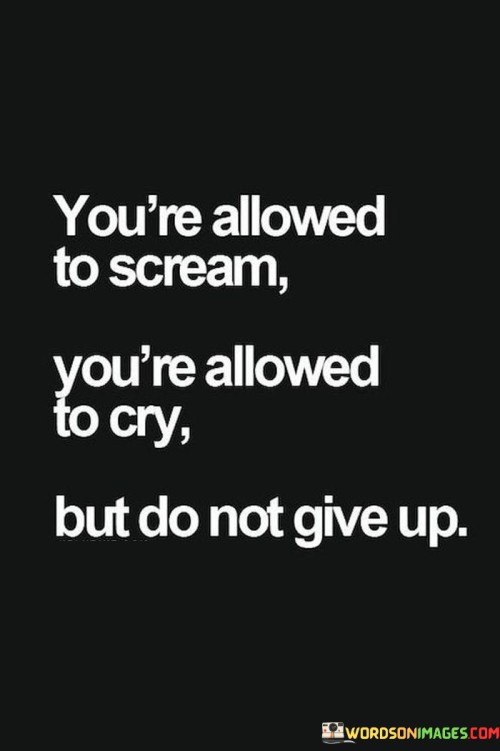 You're allowed to scream,

you're allowed to cry,

but do not give up.

WORDSONIMAGES.COM